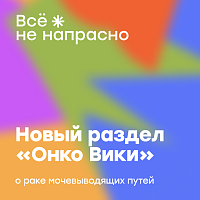 Всё
не напрасно

Новый раздел «Онко Вики»

о раке мочевыводящих путей